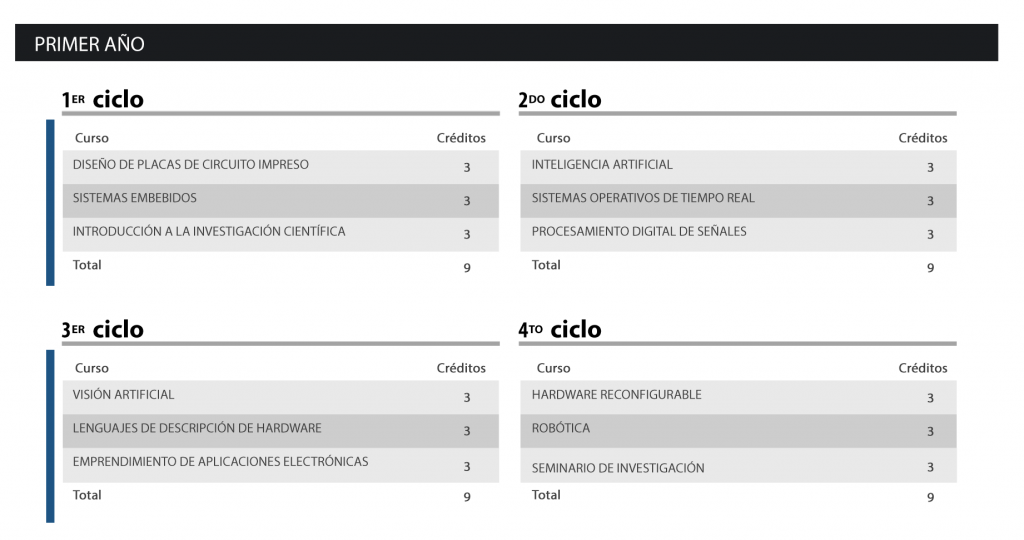 PRIMER AÑO

1ER ciclo

| Curso | Créditos |
|---|---|
| DISEÑO DE PLACAS DE CIRCUITO IMPRESO | 3 |
| SISTEMAS EMBEBIDOS | 3 |
| INTRODUCCIÓN A LA INVESTIGACIÓN CIENTÍFICA | 3 |
| Total | 9 |

2DO ciclo

| Curso | Créditos |
|---|---|
| INTELIGENCIA ARTIFICIAL | 3 |
| SISTEMAS OPERATIVOS DE TIEMPO REAL | 3 |
| PROCESAMIENTO DIGITAL DE SEÑALES | 3 |
| Total | 9 |

3ER ciclo

| Curso | Créditos |
|---|---|
| VISIÓN ARTIFICIAL | 3 |
| LENGUAJES DE DESCRIPCIÓN DE HARDWARE | 3 |
| EMPRENDIMIENTO DE APLICACIONES ELECTRÓNICAS | 3 |
| Total | 9 |

4TO ciclo

| Curso | Créditos |
|---|---|
| HARDWARE RECONFIGURABLE | 3 |
| ROBÓTICA | 3 |
| SEMINARIO DE INVESTIGACIÓN | 3 |
| Total | 9 |